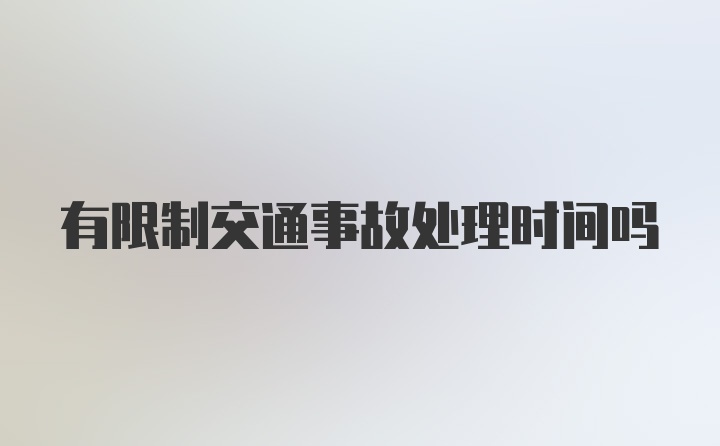 有限制交通事故处理时间吗